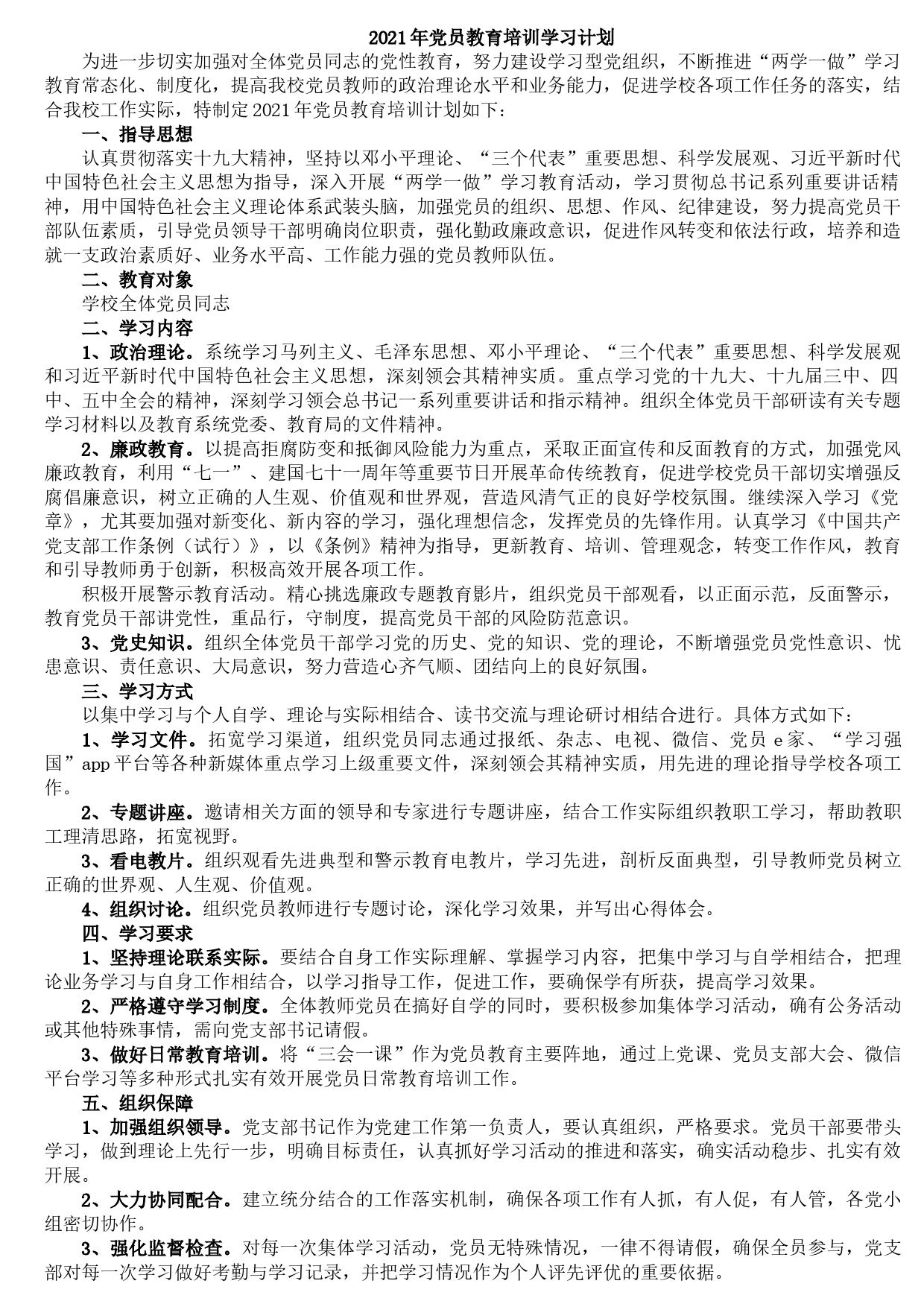 2021年党员教育培训学习计划

为进一步切实加强对全体党员同志的党性教育，努力建设学习型党组织，不断推进“两学一做”学习教育常态化、制度化，提高我校党员教师的政治理论水平和业务能力，促进学校各项工作任务的落实，结合我校工作实际，特制定2021年党员教育培训计划如下：

一、指导思想

认真贯彻落实十九大精神，坚持以邓小平理论、“三个代表”重要思想、科学发展观、习近平新时代中国特色社会主义思想为指导，深入开展“两学一做”学习教育活动，学习贯彻总书记系列重要讲话精神，用中国特色社会主义理论体系武装头脑，加强党员的组织、思想、作风、纪律建设，努力提高党员干部队伍素质，引导党员领导干部明确岗位职责，强化勤政廉政意识，促进作风转变和依法行政，培养和造就一支政治素质好、业务水平高、工作能力强的党员教师队伍。

二、教育对象

学校全体党员同志

二、学习内容

1、政治理论。系统学习马列主义、毛泽东思想、邓小平理论、“三个代表”重要思想、科学发展观和习近平新时代中国特色社会主义思想，深刻领会其精神实质。重点学习党的十九大、十九届三中、四中、五中全会的精神，深刻学习领会总书记一系列重要讲话和指示精神。组织全体党员干部研读有关专题学习材料以及教育系统党委、教育局的文件精神。

2、廉政教育。以提高拒腐防变和抵御风险能力为重点，采取正面宣传和反面教育的方式，加强党风廉政教育，利用“七一”、建国七十一周年等重要节日开展革命传统教育，促进学校党员干部切实增强反腐倡廉意识，树立正确的人生观、价值观和世界观，营造风清气正的良好学校氛围。继续深入学习《党章》，尤其要加强对新变化、新内容的学习，强化理想信念，发挥党员的先锋作用。认真学习《中国共产党支部工作条例（试行）》，以《条例》精神为指导，更新教育、培训、管理观念，转变工作作风，教育和引导教师勇于创新，积极高效开展各项工作。

积极开展警示教育活动。精心挑选廉政专题教育影片，组织党员干部观看，以正面示范，反面警示，教育党员干部讲党性，重品行，守制度，提高党员干部的风险防范意识。

3、党史知识。组织全体党员干部学习党的历史、党的知识、党的理论，不断增强党员党性意识、忧患意识、责任意识、大局意识，努力营造心齐气顺、团结向上的良好氛围。

三、学习方式

以集中学习与个人自学、理论与实际相结合、读书交流与理论研讨相结合进行。具体方式如下：

1、学习文件。拓宽学习渠道，组织党员同志通过报纸、杂志、电视、微信、党员e家、“学习强国”app平台等各种新媒体重点学习上级重要文件，深刻领会其精神实质，用先进的理论指导学校各项工作。

2、专题讲座。邀请相关方面的领导和专家进行专题讲座，结合工作实际组织教职工学习，帮助教职工理清思路，拓宽视野。

3、看电教片。组织观看先进典型和警示教育电教片，学习先进，剖析反面典型，引导教师党员树立正确的世界观、人生观、价值观。

4、组织讨论。组织党员教师进行专题讨论，深化学习效果，并写出心得体会。

四、学习要求

1、坚持理论联系实际。要结合自身工作实际理解、掌握学习内容，把集中学习与自学相结合，把理论业务学习与自身工作相结合，以学习指导工作，促进工作，要确保学有所获，提高学习效果。

2、严格遵守学习制度。全体教师党员在搞好自学的同时，要积极参加集体学习活动，确有公务活动或其他特殊事情，需向党支部书记请假。

3、做好日常教育培训。将“三会一课”作为党员教育主要阵地，通过上党课、党员支部大会、微信平台学习等多种形式扎实有效开展党员日常教育培训工作。

五、组织保障

1、加强组织领导。党支部书记作为党建工作第一负责人，要认真组织，严格要求。党员干部要带头学习，做到理论上先行一步，明确目标责任，认真抓好学习活动的推进和落实，确实活动稳步、扎实有效开展。

2、大力协同配合。建立统分结合的工作落实机制，确保各项工作有人抓，有人促，有人管，各党小组密切协作。

3、强化监督检查。对每一次集体学习活动，党员无特殊情况，一律不得请假，确保全员参与，党支部对每一次学习做好考勤与学习记录，并把学习情况作为个人评先评优的重要依据。